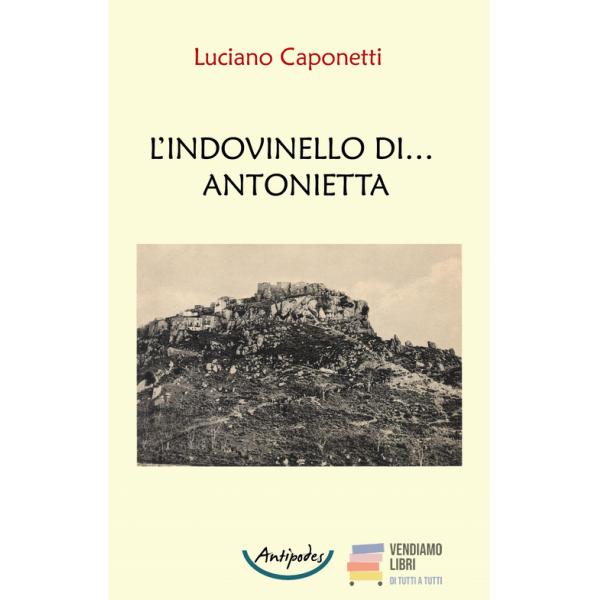 Luciano Caponetti

L'INDOVINELLO DI...
ANTONIETTA

Antipodes

VENDIAMO
LIBRI
DI TUTTI A TUTTI